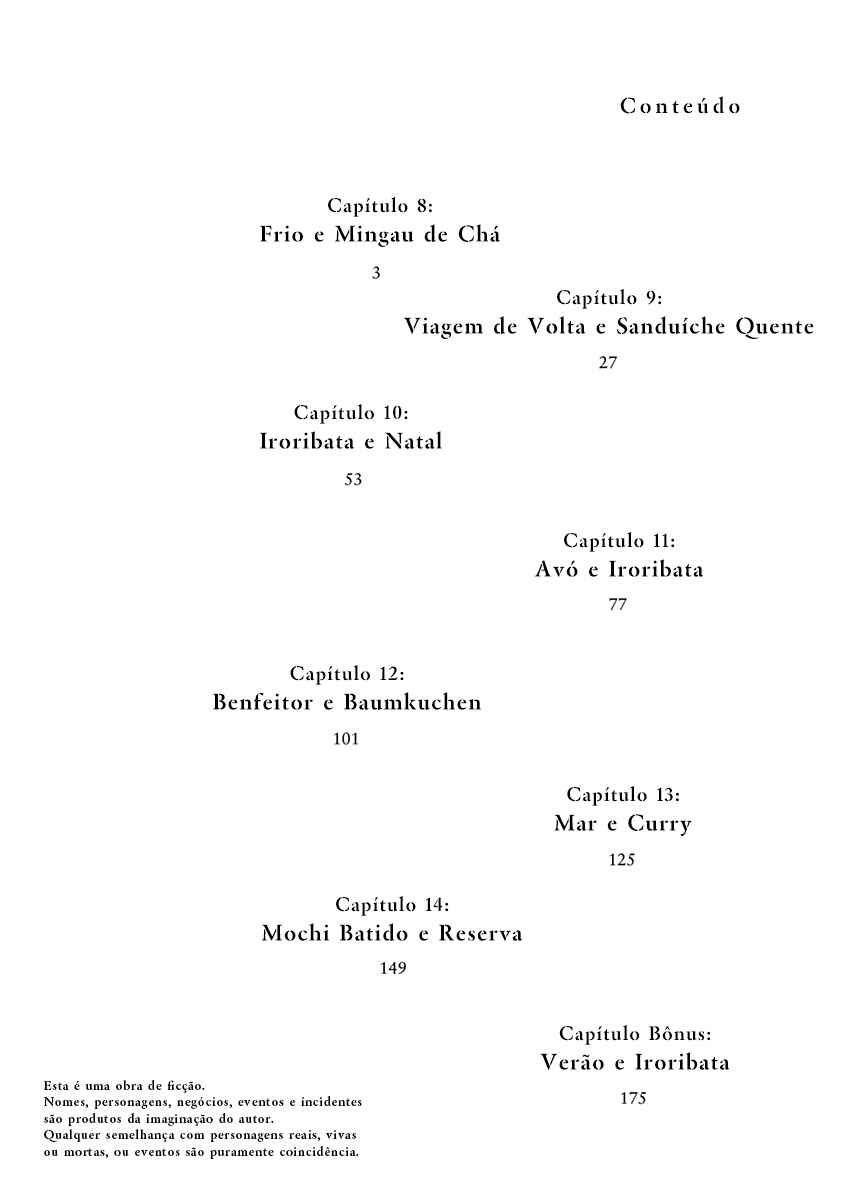 Conteúdo

Capítulo 8:
Frio e Mingau de Chá
3

Capítulo 9:
Viagem de Volta e Sanduíche Quente
27

Capítulo 10:
Iroribata e Natal
53

Capítulo 11:
Avó e Iroribata
77

Capítulo 12:
Benfeitor e Baumkuchen
101

Capítulo 13:
Mar e Curry
125

Capítulo 14:
Mochi Batido e Reserva
149

Capítulo Bônus:
Verão e Iroribata
175

Esta é uma obra de ficção.
Nomes, personagens, negócios, eventos e incidentes são produtos da imaginação do autor.
Qualquer semelhança com personagens reais, vivas ou mortas, ou eventos são puramente coincidência.